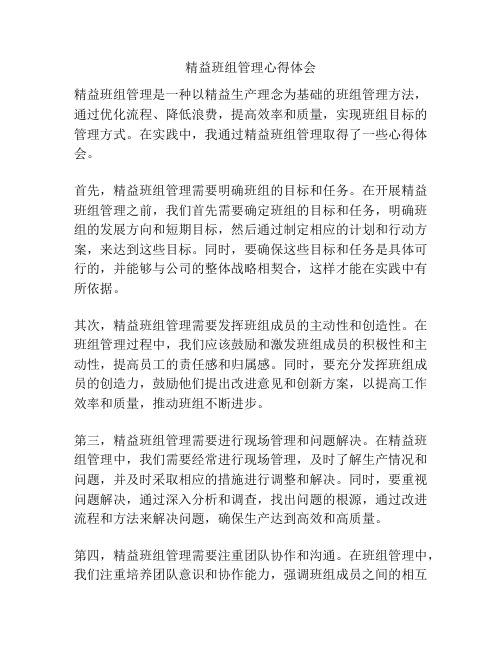 精益班组管理心得体会

精益班组管理是一种以精益生产理念为基础的班组管理方法，通过优化流程、降低浪费，提高效率和质量，实现班组目标的管理方式。在实践中，我通过精益班组管理取得了一些心得体会。

首先，精益班组管理需要明确班组的目标和任务。在开展精益班组管理之前，我们首先需要确定班组的目标和任务，明确班组的发展方向和短期目标，然后通过制定相应的计划和行动方案，来达到这些目标。同时，要确保这些目标和任务是具体可行的，并能够与公司的整体战略相契合，这样才能在实践中有所依据。

其次，精益班组管理需要发挥班组成员的主动性和创造性。在班组管理过程中，我们应该鼓励和激发班组成员的积极性和主动性，提高员工的责任感和归属感。同时，要充分发挥班组成员的创造力，鼓励他们提出改进意见和创新方案，以提高工作效率和质量，推动班组不断进步。

第三，精益班组管理需要进行现场管理和问题解决。在精益班组管理中，我们需要经常进行现场管理，及时了解生产情况和问题，并及时采取相应的措施进行调整和解决。同时，要重视问题解决，通过深入分析和调查，找出问题的根源，通过改进流程和方法来解决问题，确保生产达到高效和高质量。

第四，精益班组管理需要注重团队协作和沟通。在班组管理中，我们注重培养团队意识和协作能力，强调班组成员之间的相互